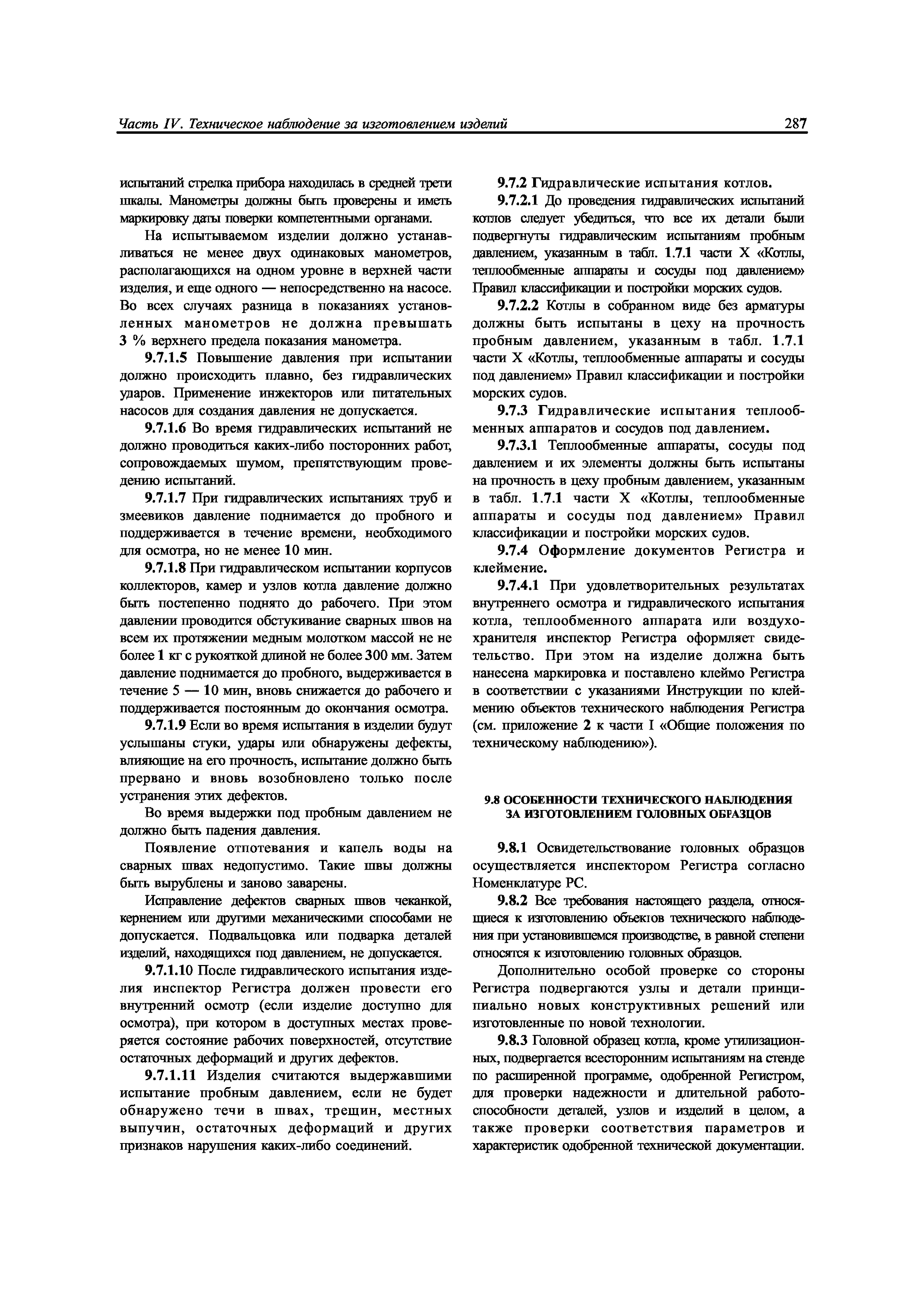 Часть IV. Техническое наблюдение за изготовлением изделий

287

испытаний стрелка прибора находилась в средней трети шкалы. Манометры должны быть проверены и иметь маркировку даты поверки компетентными органами.

На испытываемом изделии должно устанавливаться не менее двух одинаковых манометров, располагающихся на одном уровне в верхней части изделия, и еще одного — непосредственно на насосе. Во всех случаях разница в показаниях установленных манометров не должна превышать 3 % верхнего предела показания манометра.

9.7.1.5 Повышение давления при испытании должно происходить плавно, без гидравлических ударов. Применение инжекторов или питательных насосов для создания давления не допускается.

9.7.1.6 Во время гидравлических испытаний не должно проводиться каких-либо посторонних работ, сопровождаемых шумом, препятствующим проведению испытаний.

9.7.1.7 При гидравлических испытаниях труб и змеевиков давление поднимается до пробного и поддерживается в течение времени, необходимого для осмотра, но не менее 10 мин.

9.7.1.8 При гидравлическом испытании корпусов коллекторов, камер и узлов котла давление должно быть постепенно поднято до рабочего. При этом давлении проводится обстукивание сварных швов на всем их протяжении медным молотком массой не не более 1 кг с рукояткой длиной не более 300 мм. Затем давление поднимается до пробного, выдерживается в течение 5 — 10 мин, вновь снижается до рабочего и поддерживается постоянным до окончания осмотра.

9.7.1.9 Если во время испытания в изделии будут услышаны стуки, удары или обнаружены дефекты, влияющие на его прочность, испытание должно быть прервано и вновь возобновлено только после устранения этих дефектов.

Во время выдержки под пробным давлением не должно быть падения давления.

Появление отпотевания и капель воды на сварных швах недопустимо. Такие швы должны быть вырублены и заново заварены.

Исправление дефектов сварных швов чеканкой, кернением или другими механическими способами не допускается. Подвальцовка или подварка деталей изделий, находящихся под давлением, не допускается.

9.7.1.10 После гидравлического испытания изделия инспектор Регистра должен провести его внутренний осмотр (если изделие доступно для осмотра), при котором в доступных местах проверяется состояние рабочих поверхностей, отсутствие остаточных деформаций и других дефектов.

9.7.1.11 Изделия считаются выдержавшими испытание пробным давлением, если не будет обнаружено течи в швах, трещин, местных выпучин, остаточных деформаций и других признаков нарушения каких-либо соединений.

9.7.2 Гидравлические испытания котлов.

9.7.2.1 До проведения гидравлических испытаний котлов следует убедиться, что все их детали были подвергнуты гидравлическим испытаниям пробным давлением, указанным в табл. 1.7.1 части X «Котлы, теплообменные аппараты и сосуды под давлением» Правил классификации и постройки морских судов.

9.7.2.2 Котлы в собранном виде без арматуры должны быть испытаны в цеху на прочность пробным давлением, указанным в табл. 1.7.1 части X «Котлы, теплообменные аппараты и сосуды под давлением» Правил классификации и постройки морских судов.

9.7.3 Гидравлические испытания теплообменных аппаратов и сосудов под давлением.

9.7.3.1 Теплообменные аппараты, сосуды под давлением и их элементы должны быть испытаны на прочность в цеху пробным давлением, указанным в табл. 1.7.1 части X «Котлы, теплообменные аппараты и сосуды под давлением» Правил классификации и постройки морских судов.

9.7.4 Оформление документов Регистра и клеймение.

9.7.4.1 При удовлетворительных результатах внутреннего осмотра и гидравлического испытания котла, теплообменного аппарата или воздухохранителя инспектор Регистра оформляет свидетельство. При этом на изделие должна быть нанесена маркировка и поставлено клеймо Регистра в соответствии с указаниями Инструкции по клеймению объектов технического наблюдения Регистра (см. приложение 2 к части I «Общие положения по техническому наблюдению»).

9.8 ОСОБЕННОСТИ ТЕХНИЧЕСКОГО НАБЛЮДЕНИЯ ЗА ИЗГОТОВЛЕНИЕМ ГОЛОВНЫХ ОБРАЗЦОВ

9.8.1 Освидетельствование головных образцов осуществляется инспектором Регистра согласно Номенклатуре РС.

9.8.2 Все требования настоящего раздела, относящиеся к изготовлению объектов технического наблюдения при установившемся производстве, в равной степени относятся к изготовлению головных образцов.

Дополнительно особой проверке со стороны Регистра подвергаются узлы и детали принципиально новых конструктивных решений или изготовленные по новой технологии.

9.8.3 Головной образец котла, кроме утилизационных, подвергается всесторонним испытаниям на стенде по расширенной программе, одобренной Регистром, для проверки надежности и длительной работоспособности деталей, узлов и изделий в целом, а также проверки соответствия параметров и характеристик одобренной технической документации.